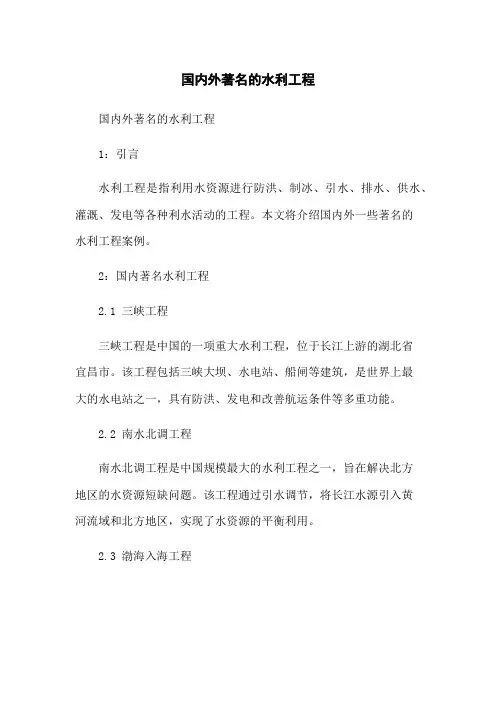 国内外著名的水利工程

国内外著名的水利工程

1：引言

水利工程是指利用水资源进行防洪、制冰、引水、排水、供水、灌溉、发电等各种利水活动的工程。本文将介绍国内外一些著名的水利工程案例。

2：国内著名水利工程

2.1 三峡工程

三峡工程是中国的一项重大水利工程，位于长江上游的湖北省宜昌市。该工程包括三峡大坝、水电站、船闸等建筑，是世界上最大的水电站之一，具有防洪、发电和改善航运条件等多重功能。

2.2 南水北调工程

南水北调工程是中国规模最大的水利工程之一，旨在解决北方地区的水资源短缺问题。该工程通过引水调节，将长江水源引入黄河流域和北方地区，实现了水资源的平衡利用。

2.3 渤海入海工程